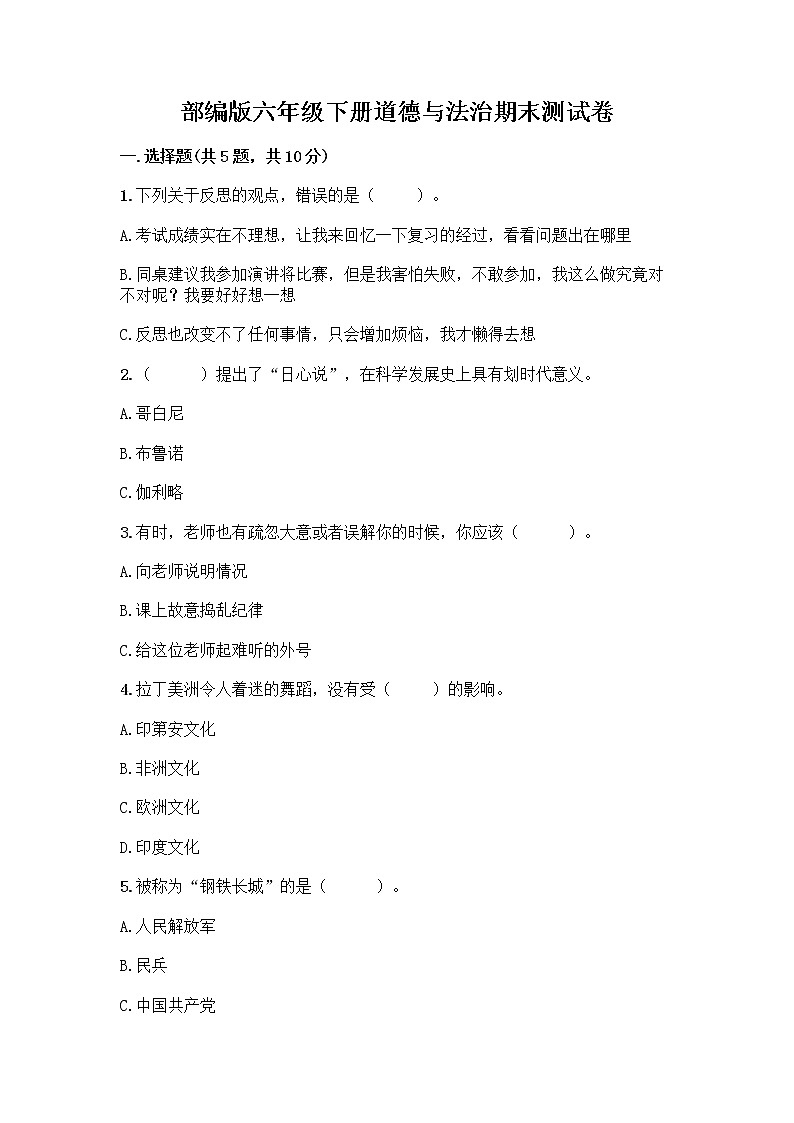 部编版六年级下册道德与法治期末测试卷

一.选择题(共5题，共10分)

1.下列关于反思的观点，错误的是（　　）。

A.考试成绩实在不理想，让我来回忆一下复习的经过，看看问题出在哪里

B.同桌建议我参加演讲将比赛，但是我害怕失败，不敢参加，我这么做究竟对不对呢？我要好好想一想

C.反思也改变不了任何事情，只会增加烦恼，我才懒得去想

2.（　　）提出了“日心说”，在科学发展史上具有划时代意义。

A.哥白尼

B.布鲁诺

C.伽利略

3.有时，老师也有疏忽大意或者误解你的时候，你应该（　　）。

A.向老师说明情况

B.课上故意捣乱纪律

C.给这位老师起难听的外号

4.拉丁美洲令人着迷的舞蹈，没有受（　　）的影响。

A.印第安文化

B.非洲文化

C.欧洲文化

D.印度文化

5.被称为“钢铁长城”的是（　　）。

A.人民解放军

B.民兵

C.中国共产党